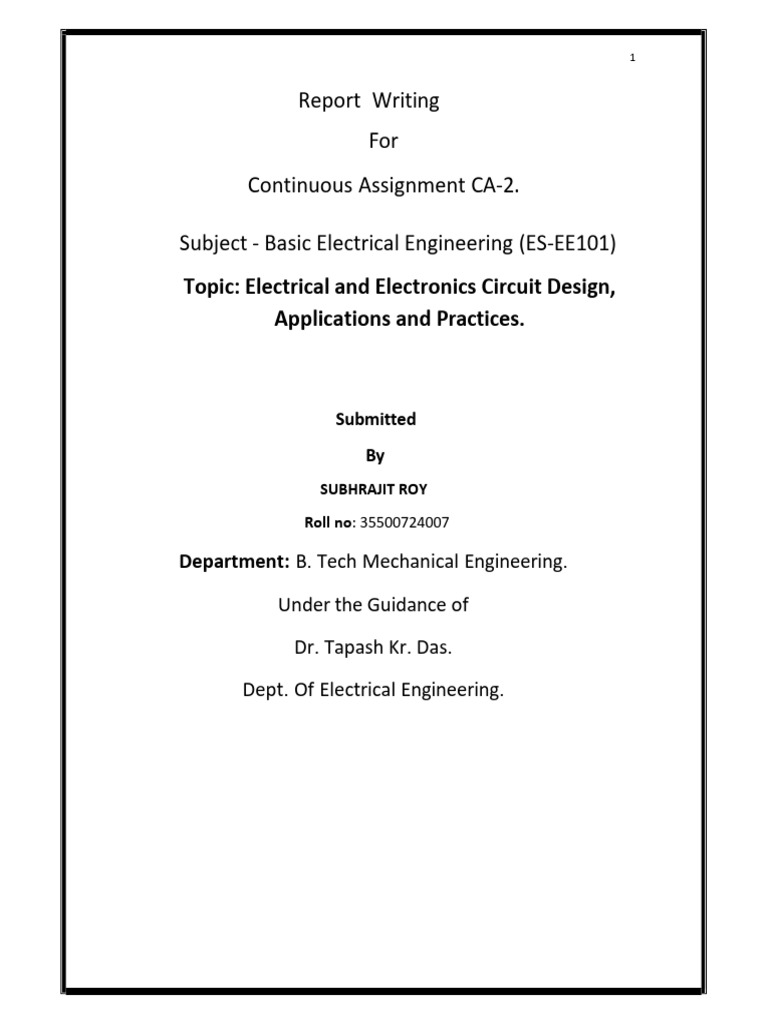 1

Report Writing

For

Continuous Assignment CA-2.

Subject - Basic Electrical Engineering (ES-EE101)

Topic: Electrical and Electronics Circuit Design, Applications and Practices.

Submitted

By

SUBHRAJIT ROY

Roll no: 35500724007

Department: B. Tech Mechanical Engineering.

Under the Guidance of

Dr. Tapash Kr. Das.

Dept. Of Electrical Engineering.